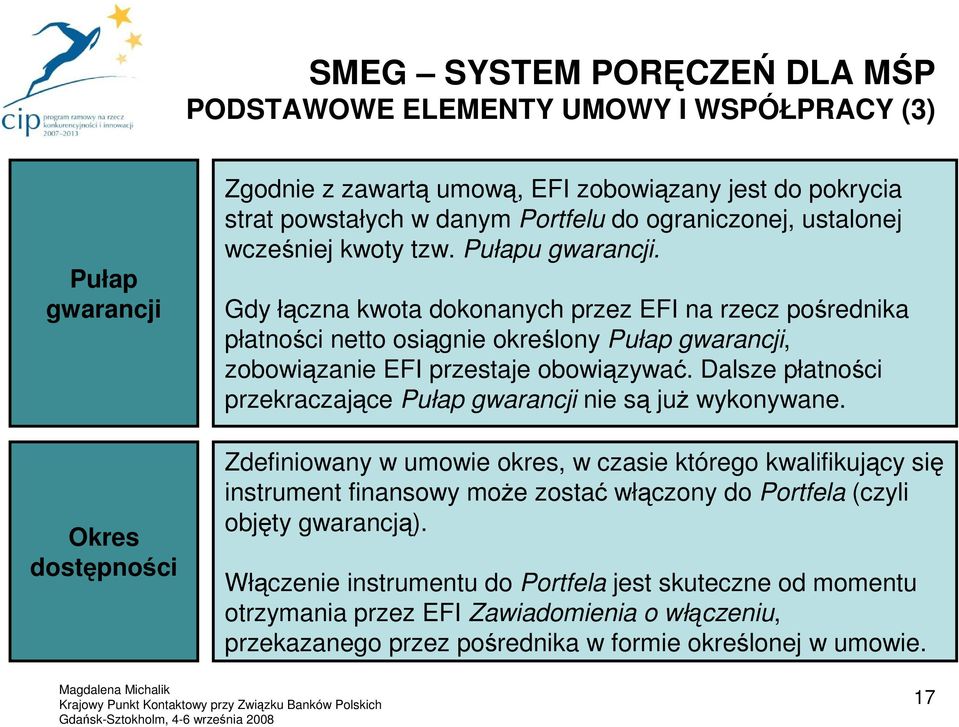 cip program ramowy na rzecz konkurencyjności i innowacji 2007-2013

SMEG – SYSTEM PORĘCZEŃ DLA MŚP
PODSTAWOWE ELEMENTY UMOWY I WSPÓŁPRACY (3)

Pułap gwarancji

Zgodnie z zawartą umową, EFI zobowiązany jest do pokrycia strat powstałych w danym Portfelu do ograniczonej, ustalonej wcześniej kwoty tzw. Pułapu gwarancji.

Gdy łączna kwota dokonanych przez EFI na rzecz pośrednika płatności netto osiągnie określony Pułap gwarancji, zobowiązanie EFI przestaje obowiązywać. Dalsze płatności przekraczające Pułap gwarancji nie są już wykonywane.

Okres dostępności

Zdefiniowany w umowie okres, w czasie którego kwalifikujący się instrument finansowy może zostać włączony do Portfela (czyli objęty gwarancją).

Włączenie instrumentu do Portfela jest skuteczne od momentu otrzymania przez EFI Zawiadomienia o włączeniu, przekazanego przez pośrednika w formie określonej w umowie.

Magdalena Michalik
Krajowy Punkt Kontaktowy przy Związku Banków Polskich
Gdańsk-Sztokholm, 4-6 września 2008

17